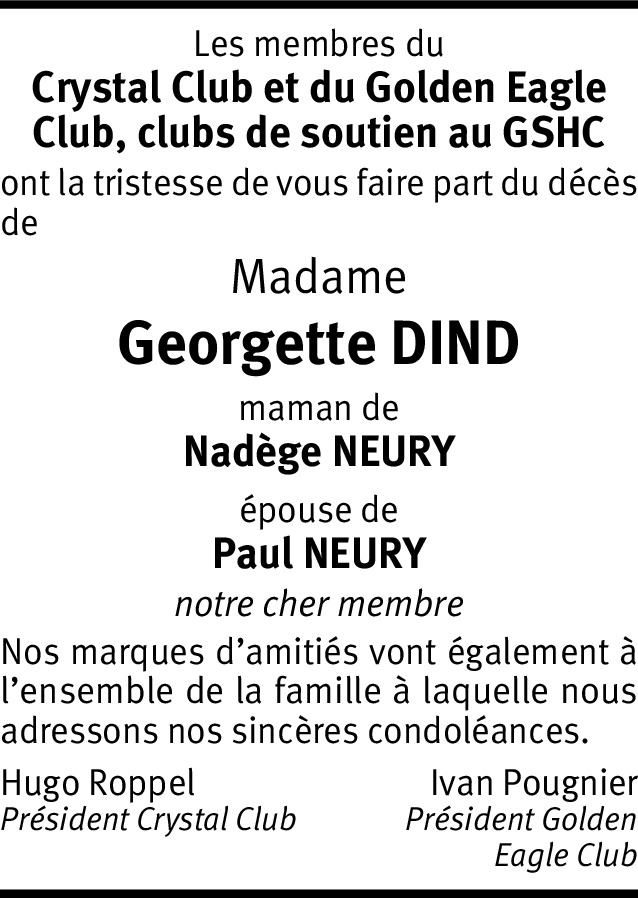 Les membres du
Crystal Club et du Golden Eagle Club, clubs de soutien au GSHC
ont la tristesse de vous faire part du décès de

Madame
Georgette DIND
maman de
Nadège NEURY
épouse de
Paul NEURY
notre cher membre

Nos marques d'amitiés vont également à l'ensemble de la famille à laquelle nous adressons nos sincères condoléances.

Hugo Roppel
Président Crystal Club

Ivan Pougnier
Président Golden Eagle Club